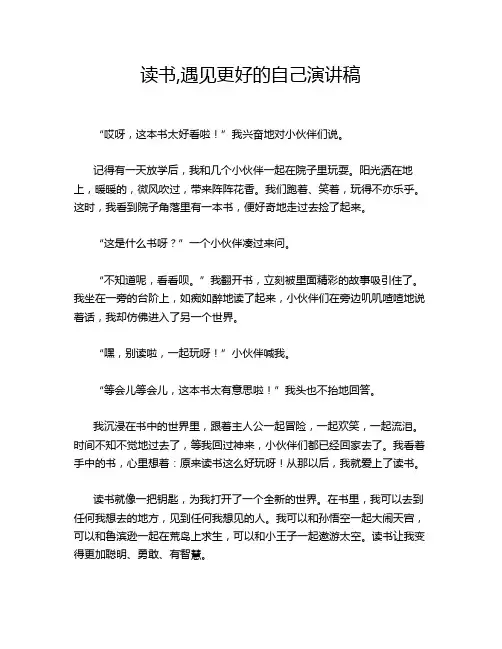 读书,遇见更好的自己演讲稿

“哎呀，这本书太好看啦！”我兴奋地对小伙伴们说。

记得有一天放学后，我和几个小伙伴一起在院子里玩耍。阳光洒在地上，暖暖的，微风吹过，带来阵阵花香。我们跑着、笑着，玩得不亦乐乎。这时，我看到院子角落里有一本书，便好奇地走过去捡了起来。

“这是什么书呀？”一个小伙伴凑过来问。

“不知道呢，看看呗。”我翻开书，立刻被里面精彩的故事吸引住了。我坐在一旁的台阶上，如痴如醉地读了起来，小伙伴们在旁边叽叽喳喳地说着话，我却仿佛进入了另一个世界。

“嘿，别读啦，一起玩呀！”小伙伴喊我。

“等会儿等会儿，这本书太有意思啦！”我头也不抬地回答。

我沉浸在书中的世界里，跟着主人公一起冒险，一起欢笑，一起流泪。时间不知不觉地过去了，等我回过神来，小伙伴们都已经回家去了。我看着手中的书，心里想着：原来读书这么好玩呀！从那以后，我就爱上了读书。

读书就像一把钥匙，为我打开了一个全新的世界。在书里，我可以去到任何我想去的地方，见到任何我想见的人。我可以和孙悟空一起大闹天宫，可以和鲁滨逊一起在荒岛上求生，可以和小王子一起遨游太空。读书让我变得更加聪明、勇敢、有智慧。